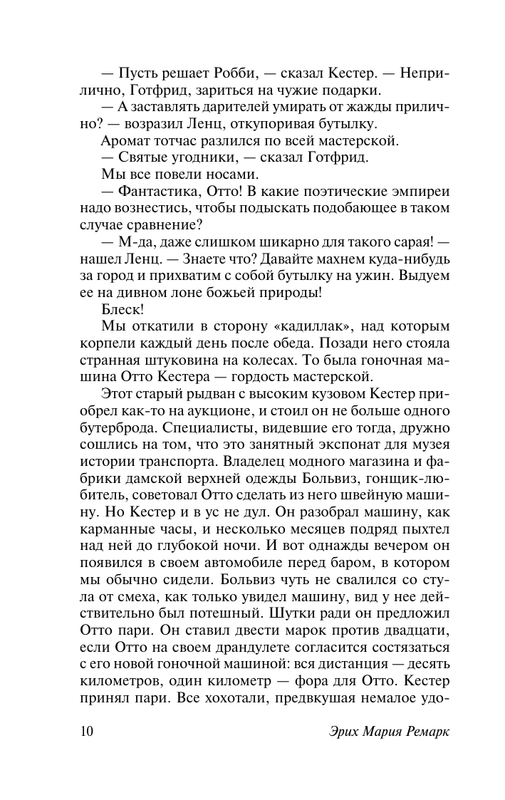 — Пусть решает Робби, — сказал Кестер. — Неприлично, Готфрид, зариться на чужие подарки.
— А заставлять дарителей умирать от жажды прилично? — возразил Ленц, откупоривая бутылку.
Аромат тотчас разлился по всей мастерской.
— Святые угодники, — сказал Готфрид.
Мы все повели носами.
— Фантастика, Отто! В какие поэтические эмпиреи надо вознестись, чтобы подыскать подобающее в таком случае сравнение?
— М-да, даже слишком шикарно для такого сарая! — нашел Ленц. — Знаете что? Давайте махнем куда-нибудь за город и прихватим с собой бутылку на ужин. Выдуем ее на дивном лоне божьей природы!
Блеск!
Мы откатили в сторону «кадиллак», над которым корпели каждый день после обеда. Позади него стояла странная штуковина на колесах. То была гоночная машина Отто Кестера — гордость мастерской.
Этот старый рыдван с высоким кузовом Кестер приобрел как-то на аукционе, и стоил он не больше одного бутерброда. Специалисты, видевшие его тогда, дружно сошлись на том, что это занятный экспонат для музея истории транспорта. Владелец модного магазина и фабрики дамской верхней одежды Больвиз, гонщик-любитель, советовал Отто сделать из него швейную машину. Но Кестер и в ус не дул. Он разобрал машину, как карманные часы, и несколько месяцев подряд пыхтел над ней до глубокой ночи. И вот однажды вечером он появился в своем автомобиле перед баром, в котором мы обычно сидели. Больвиз чуть не свалился со стула от смеха, как только увидел машину, вид у нее действительно был потешный. Шутки ради он предложил Отто пари. Он ставил двести марок против двадцати, если Отто на своем драндулете согласится состязаться с его новой гоночной машиной: вся дистанция — десять километров, один километр — фора для Отто. Кестер принял пари. Все хохотали, предвкушая немалое удо-

10 Эрих Мария Ремарк